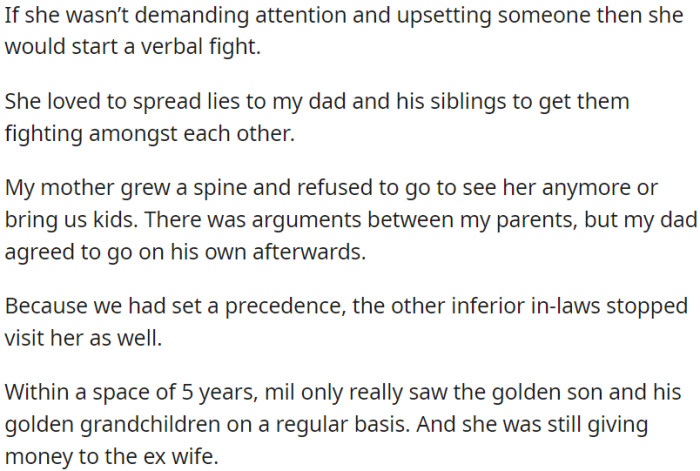 If she wasn't demanding attention and upsetting someone then she would start a verbal fight.

She loved to spread lies to my dad and his siblings to get them fighting amongst each other.

My mother grew a spine and refused to go to see her anymore or bring us kids. There was arguments between my parents, but my dad agreed to go on his own afterwards.

Because we had set a precedence, the other inferior in-laws stopped visit her as well.

Within a space of 5 years, mil only really saw the golden son and his golden grandchildren on a regular basis. And she was still giving money to the ex wife.